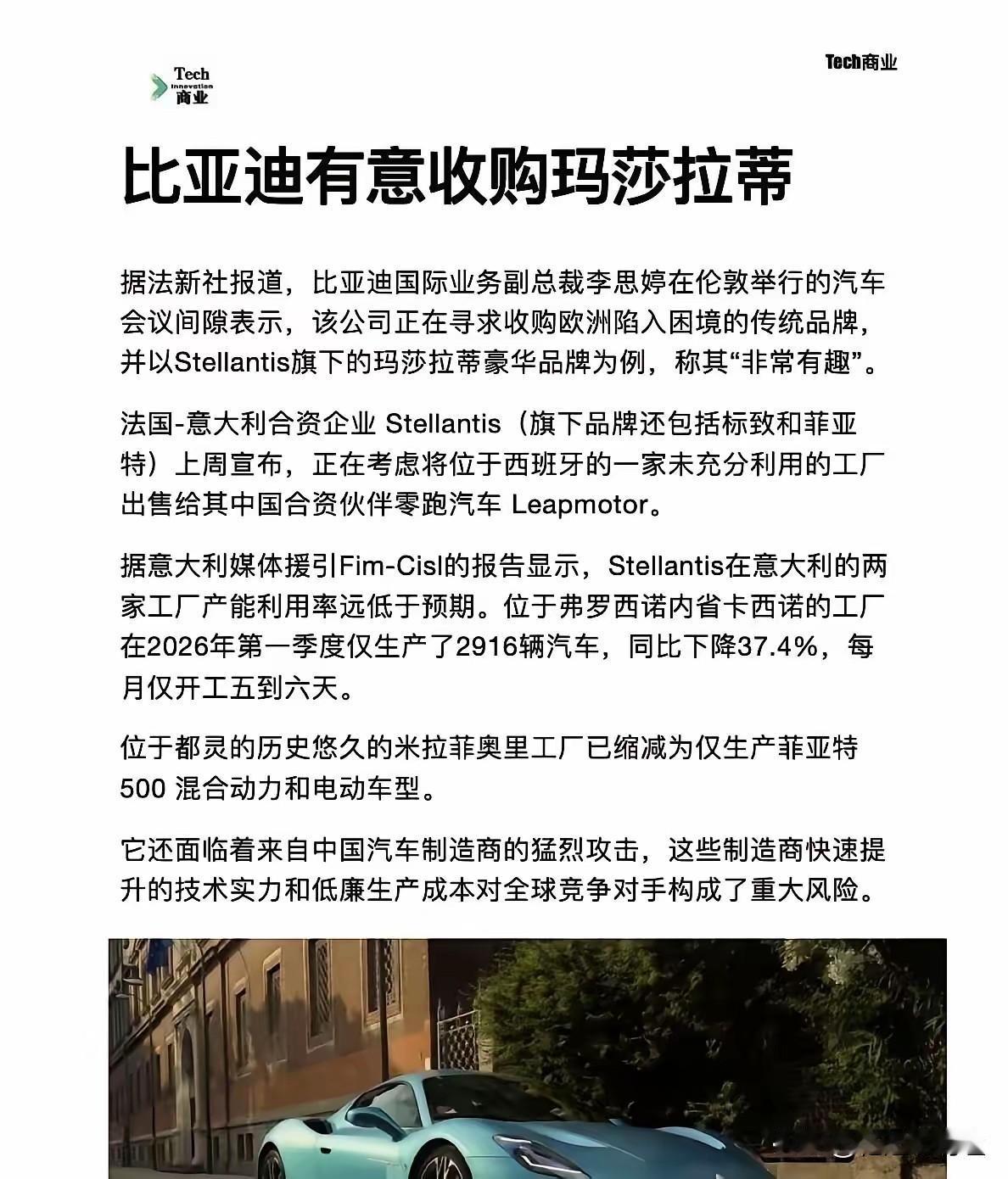 Tech
Innovation
商业

Tech商业

比亚迪有意收购玛莎拉蒂

据法新社报道，比亚迪国际业务副总裁李思婷在伦敦举行的汽车会议间隙表示，该公司正在寻求收购欧洲陷入困境的传统品牌，并以Stellantis旗下的玛莎拉蒂豪华品牌为例，称其“非常有趣”。

法国-意大利合资企业 Stellantis（旗下品牌还包括标致和菲亚特）上周宣布，正在考虑将位于西班牙的一家未充分利用的工厂出售给其中国合资伙伴零跑汽车 Leapmotor。

据意大利媒体援引Fim-Cisl的报告显示，Stellantis在意大利的两家工厂产能利用率远低于预期。位于弗罗西诺内省卡西诺的工厂在2026年第一季度仅生产了2916辆汽车，同比下降37.4%，每月仅开工五到六天。

位于都灵的历史悠久的米拉菲奥里工厂已缩减为仅生产菲亚特 500 混合动力和电动车型。

它还面临着来自中国汽车制造商的猛烈攻击，这些制造商快速提升的技术实力和低廉生产成本对全球竞争对手构成了重大风险。